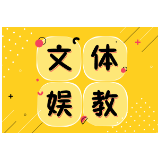 文体
娱教